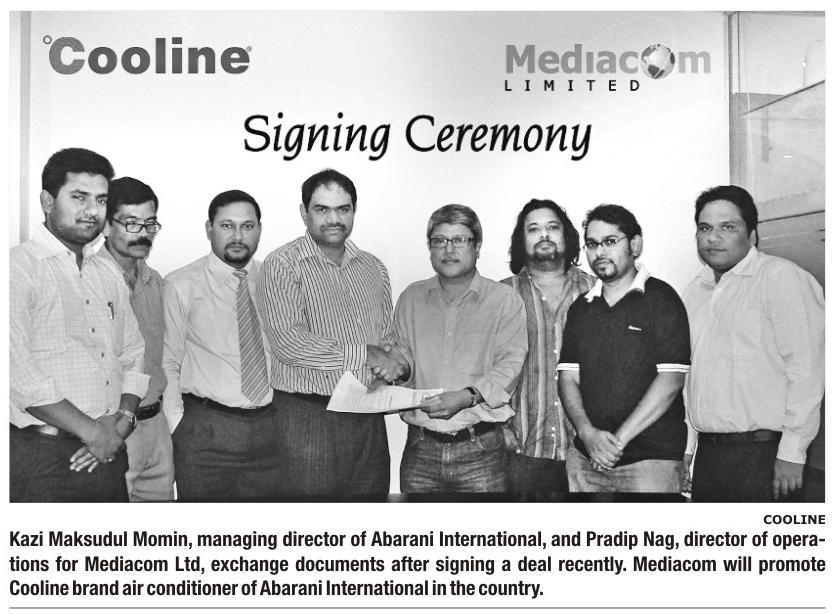 Cooline

Mediacom
LIMITED

Signing Ceremony

COOLINE

Kazi Maksudul Momin, managing director of Abarani International, and Pradip Nag, director of operations for Mediacom Ltd, exchange documents after signing a deal recently. Mediacom will promote Cooline brand air conditioner of Abarani International in the country.